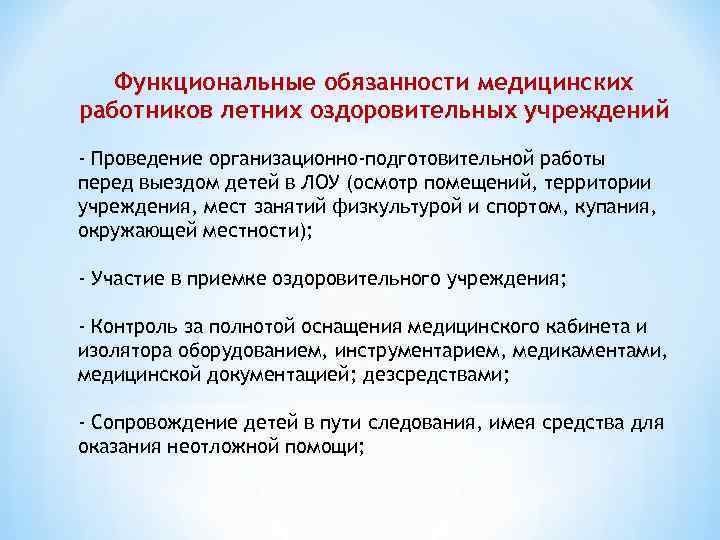 Функциональные обязанности медицинских работников летних оздоровительных учреждений

- Проведение организационно-подготовительной работы перед выездом детей в ЛОУ (осмотр помещений, территории учреждения, мест занятий физкультурой и спортом, купания, окружающей местности);

- Участие в приемке оздоровительного учреждения;

- Контроль за полнотой оснащения медицинского кабинета и изолятора оборудованием, инструментарием, медикаментами, медицинской документацией; дезсредствами;

- Сопровождение детей в пути следования, имея средства для оказания неотложной помощи;